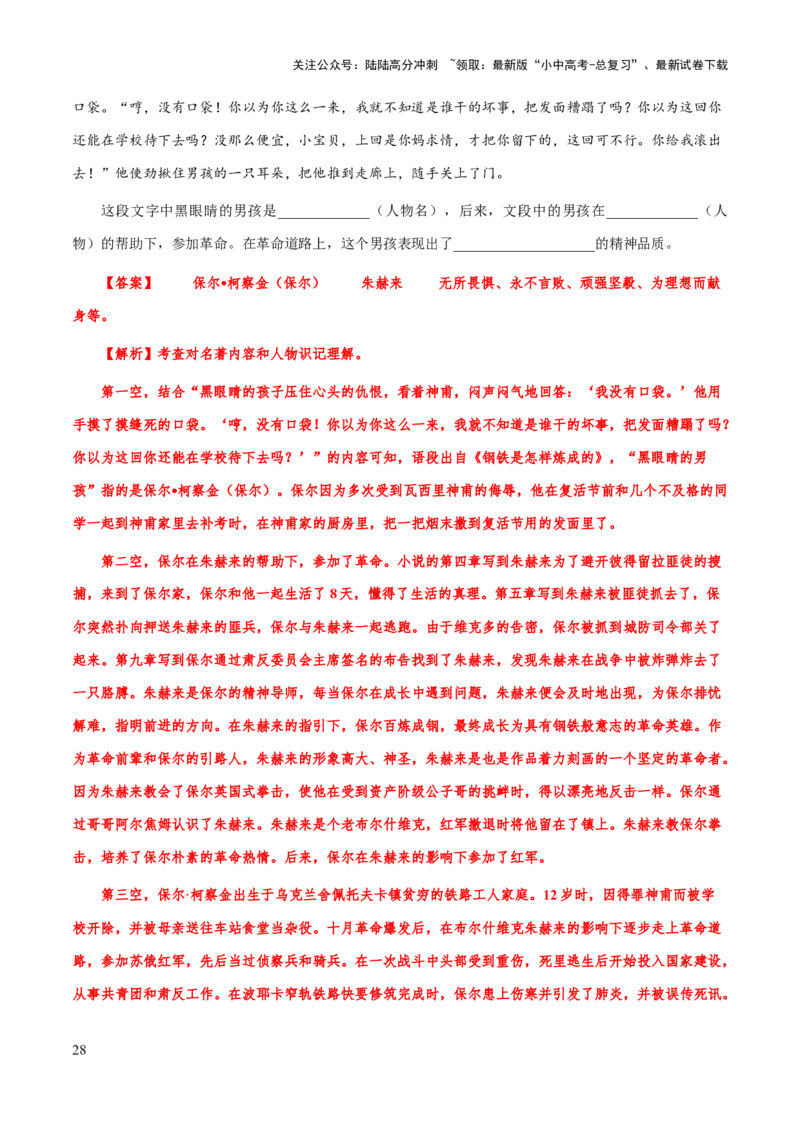 关注公众号：陆陆高分冲刺 ~领取：最新版“小中高考-总复习”、最新试卷下载

口袋。“哼，没有口袋！你以为你这么一来，我就不知道是谁干的坏事，把发面糟蹋了吗？你以为这回你还能在学校待下去吗？没那么便宜，小宝贝，上回是你妈求情，才把你留下的，这回可不行。你给我滚出去！”他使劲揪住男孩的一只耳朵，把他推到走廊上，随手关上了门。

这段文字中黑眼睛的男孩是____________（人物名），后来，文段中的男孩在____________（人物）的帮助下，参加革命。在革命道路上，这个男孩表现出了__________________的精神品质。

【答案】 保尔•柯察金（保尔） 朱赫来 无所畏惧、永不言败、顽强坚毅、为理想而献身等。

【解析】考查对名著内容和人物识记理解。

第一空，结合“黑眼睛的孩子压住心头的仇恨，看着神甫，闷声闷气地回答：‘我没有口袋。’他用手摸了摸缝死的口袋。‘哼，没有口袋！你以为你这么一来，我就不知道是谁干的坏事，把发面糟蹋了吗？你以为这回你还能在学校待下去吗？’”的内容可知，语段出自《钢铁是怎样炼成的》，“黑眼睛的男孩”指的是保尔•柯察金（保尔）。保尔因为多次受到瓦西里神甫的侮辱，他在复活节前和几个不及格的同学一起到神甫家里去补考时，在神甫家的厨房里，把一把烟末撒到复活节用的发面里了。

第二空，保尔在朱赫来的帮助下，参加了革命。小说的第四章写到朱赫来为了避开彼得留拉匪徒的搜捕，来到了保尔家，保尔和他一起生活了8天，懂得了生活的真理。第五章写到朱赫来被匪徒抓去了，保尔突然扑向押送朱赫来的匪兵，保尔与朱赫来一起逃跑。由于维克多的告密，保尔被抓到城防司令部关了起来。第九章写到保尔通过肃反委员会主席签名的布告找到了朱赫来，发现朱赫来在战争中被炸弹炸去了一只胳膊。朱赫来是保尔的精神导师，每当保尔在成长中遇到问题，朱赫来便会及时地出现，为保尔排忧解难，指明前进的方向。在朱赫来的指引下，保尔百炼成钢，最终成长为具有钢铁般意志的革命英雄。作为革命前辈和保尔的引路人，朱赫来的形象高大、神圣，朱赫来是也是作品着力刻画的一个坚定的革命者。因为朱赫来教会了保尔英国式拳击，使他在受到资产阶级公子哥的挑衅时，得以漂亮地反击一样。保尔通过哥哥阿尔焦姆认识了朱赫来。朱赫来是个老布尔什维克，红军撤退时将他留在了镇上。朱赫来教保尔拳击，培养了保尔朴素的革命热情。后来，保尔在朱赫来的影响下参加了红军。

第三空，保尔·柯察金出生于乌克兰舍佩托夫卡镇贫穷的铁路工人家庭。12岁时，因得罪神甫而被学校开除，并被母亲送往车站食堂当杂役。十月革命爆发后，在布尔什维克朱赫来的影响下逐步走上革命道路，参加苏俄红军，先后当过侦察兵和骑兵。在一次战斗中头部受到重伤，死里逃生后开始投入国家建设，从事共青团和肃反工作。在波耶卡窄轨铁路快要修筑完成时，保尔患上伤寒并引发了肺炎，并被误传死讯。

28